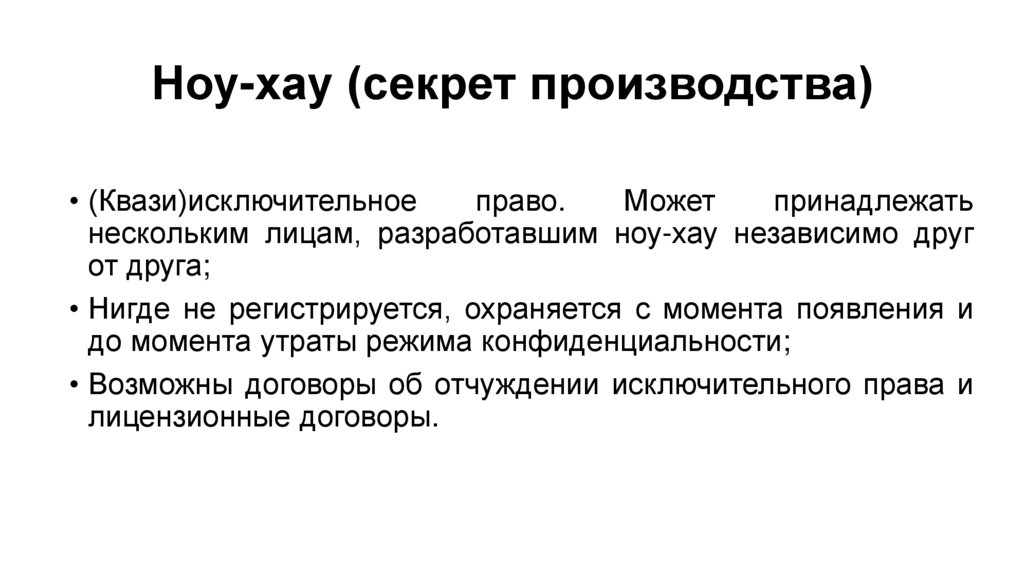 Ноу-хау (секрет производства)

• (Квази)исключительное право. Может принадлежать нескольким лицам, разработавшим ноу-хау независимо друг от друга;
• Нигде не регистрируется, охраняется с момента появления и до момента утраты режима конфиденциальности;
• Возможны договоры об отчуждении исключительного права и лицензионные договоры.